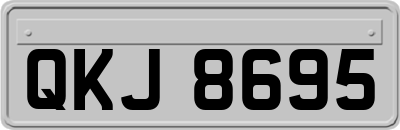 QKJ 8695